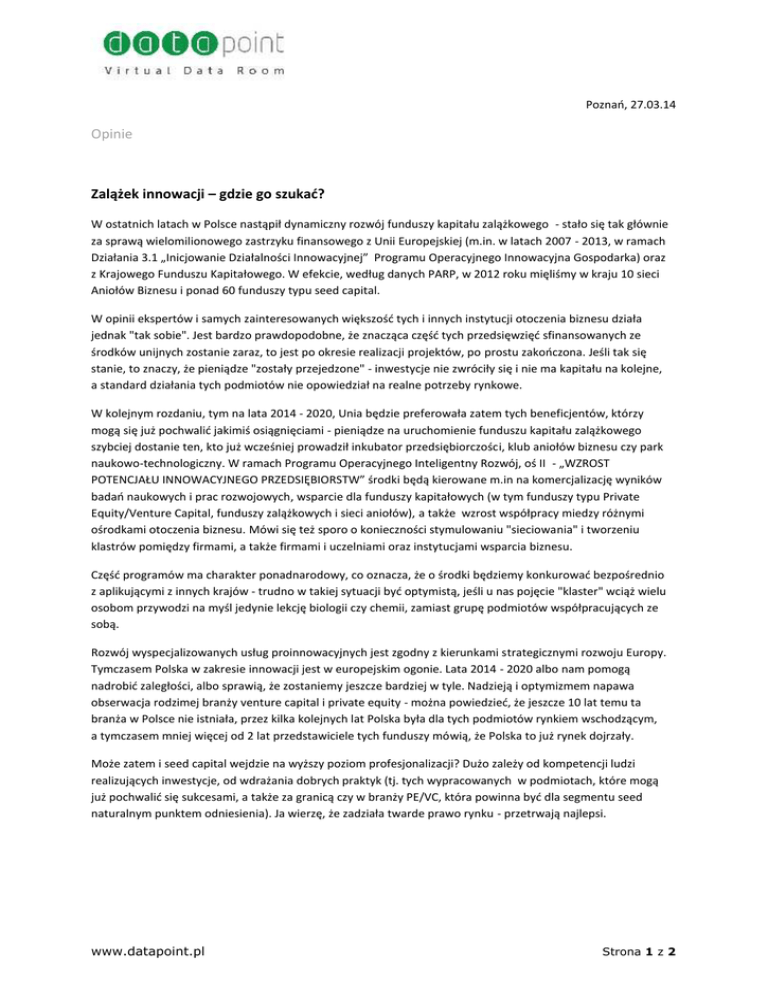 datapoint
Virtual Data Room

Poznań, 27.03.14

Opinie

Zalążek innowacji – gdzie go szukać?

W ostatnich latach w Polsce nastąpił dynamiczny rozwój funduszy kapitału zalążkowego - stało się tak głównie za sprawą wielomilionowego zastrzyku finansowego z Unii Europejskiej (m.in. w latach 2007 - 2013, w ramach Działania 3.1 „Inicjowanie Działalności Innowacyjnej” Programu Operacyjnego Innowacyjna Gospodarka) oraz z Krajowego Funduszu Kapitałowego. W efekcie, według danych PARP, w 2012 roku mięliśmy w kraju 10 sieci Aniołów Biznesu i ponad 60 funduszy typu seed capital.

W opinii ekspertów i samych zainteresowanych większość tych i innych instytucji otoczenia biznesu działa jednak "tak sobie". Jest bardzo prawdopodobne, że znacząca część tych przedsięwzięć sfinansowanych ze środków unijnych zostanie zaraz, to jest po okresie realizacji projektów, po prostu zakończona. Jeśli tak się stanie, to znaczy, że pieniądze "zostały przejedzone" - inwestycje nie zwróciły się i nie ma kapitału na kolejne, a standard działania tych podmiotów nie opowiedział na realne potrzeby rynkowe.

W kolejnym rozdaniu, tym na lata 2014 - 2020, Unia będzie preferowała zatem tych beneficjentów, którzy mogą się już pochwalić jakimiś osiągnięciami - pieniądze na uruchomienie funduszu kapitału zalążkowego szybciej dostanie ten, kto już wcześniej prowadził inkubator przedsiębiorczości, klub aniołów biznesu czy park naukowo-technologiczny. W ramach Programu Operacyjnego Inteligentny Rozwój, oś II - „WZROST POTENCJAŁU INNOWACYJNEGO PRZEDSIĘBIORSTW” środki będą kierowane m.in na komercjalizację wyników badań naukowych i prac rozwojowych, wsparcie dla funduszy kapitałowych (w tym funduszy typu Private Equity/Venture Capital, funduszy zalążkowych i sieci aniołów), a także wzrost współpracy miedzy różnymi ośrodkami otoczenia biznesu. Mówi się też sporo o konieczności stymulowaniu "sieciowania" i tworzeniu klastrów pomiędzy firmami, a także firmami i uczelniami oraz instytucjami wsparcia biznesu.

Część programów ma charakter ponadnarodowy, co oznacza, że o środki będziemy konkurować bezpośrednio z aplikującymi z innych krajów - trudno w takiej sytuacji być optymistą, jeśli u nas pojęcie "klaster" wciąż wielu osobom przywodzi na myśl jedynie lekcję biologii czy chemii, zamiast grupę podmiotów współpracujących ze sobą.

Rozwój wyspecjalizowanych usług proinnowacyjnych jest zgodny z kierunkami strategicznymi rozwoju Europy. Tymczasem Polska w zakresie innowacji jest w europejskim ogonie. Lata 2014 - 2020 albo nam pomogą nadrobić zaległości, albo sprawią, że zostaniemy jeszcze bardziej w tyle. Nadzieją i optymizmem napawa obserwacja rodzimej branży venture capital i private equity - można powiedzieć, że jeszcze 10 lat temu ta branża w Polsce nie istniała, przez kilka kolejnych lat Polska była dla tych podmiotów rynkiem wschodzącym, a tymczasem mniej więcej od 2 lat przedstawiciele tych funduszy mówią, że Polska to już rynek dojrzały.

Może zatem i seed capital wejdzie na wyższy poziom profesjonalizacji? Dużo zależy od kompetencji ludzi realizujących inwestycje, od wdrażania dobrych praktyk (tj. tych wypracowanych w podmiotach, które mogą już pochwalić się sukcesami, a także za granicą czy w branży PE/VC, która powinna być dla segmentu seed naturalnym punktem odniesienia). Ja wierzę, że zadziała twarde prawo rynku - przetrwają najlepsi.

www.datapoint.pl

Strona 1 z 2